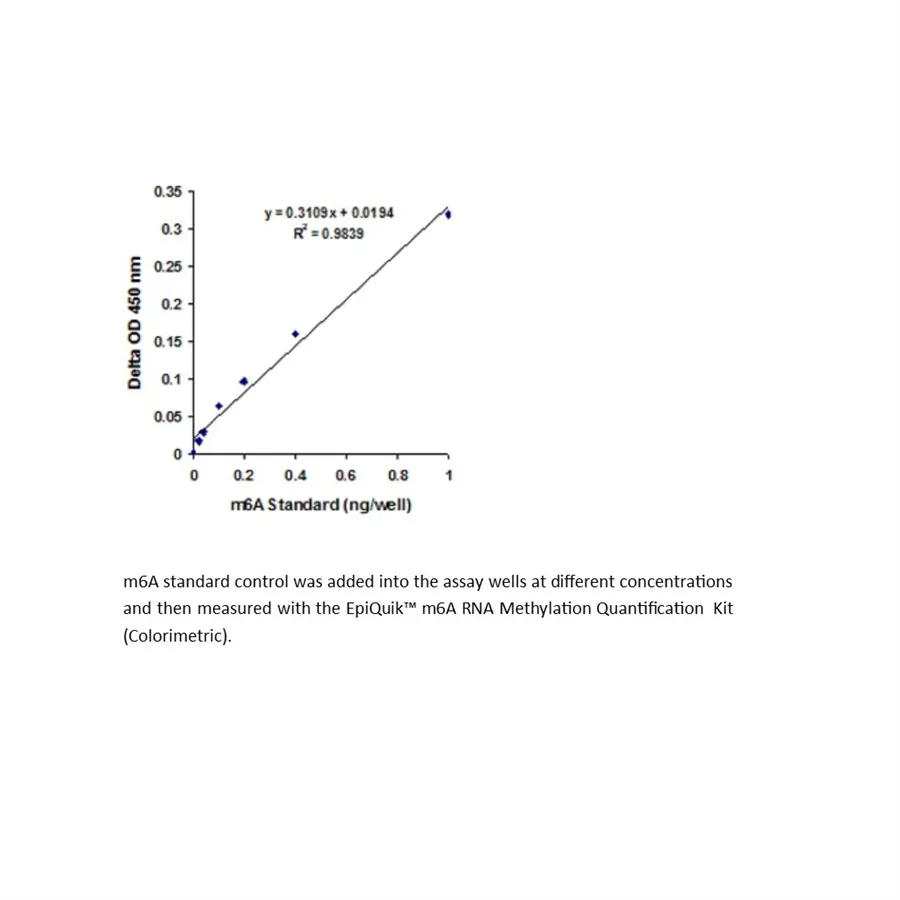 0.35
0.3
0.25
0.2
0.15
0.1
0.05
0

Delta OD 450 nm

$y = 0.3109x + 0.0194$
$R^2 = 0.9839$

0 0.2 0.4 0.6 0.8 1

m6A Standard (ng/well)

m6A standard control was added into the assay wells at different concentrations and then measured with the EpiQuik™ m6A RNA Methylation Quantification Kit (Colorimetric).